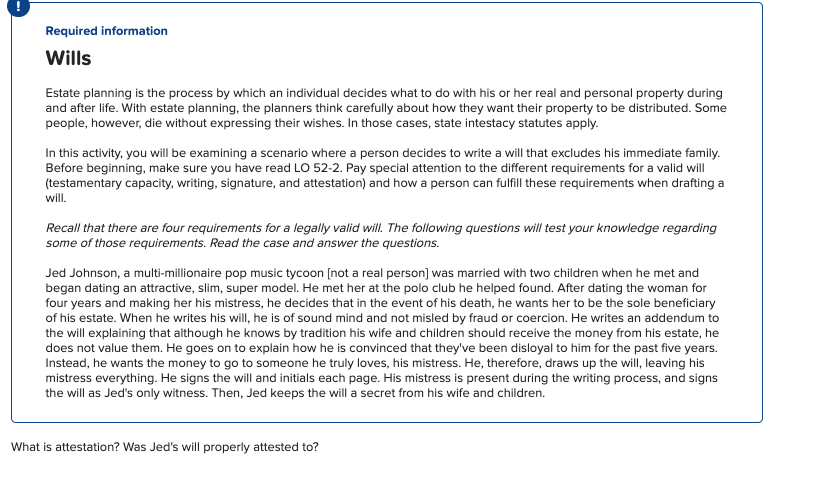 !

Required information

Wills

Estate planning is the process by which an individual decides what to do with his or her real and personal property during and after life. With estate planning, the planners think carefully about how they want their property to be distributed. Some people, however, die without expressing their wishes. In those cases, state intestacy statutes apply.

In this activity, you will be examining a scenario where a person decides to write a will that excludes his immediate family. Before beginning, make sure you have read LO 52-2. Pay special attention to the different requirements for a valid will (testamentary capacity, writing, signature, and attestation) and how a person can fulfill these requirements when drafting a will.

Recall that there are four requirements for a legally valid will. The following questions will test your knowledge regarding some of those requirements. Read the case and answer the questions.

Jed Johnson, a multi-millionaire pop music tycoon [not a real person] was married with two children when he met and began dating an attractive, slim, super model. He met her at the polo club he helped found. After dating the woman for four years and making her his mistress, he decides that in the event of his death, he wants her to be the sole beneficiary of his estate. When he writes his will, he is of sound mind and not misled by fraud or coercion. He writes an addendum to the will explaining that although he knows by tradition his wife and children should receive the money from his estate, he does not value them. He goes on to explain how he is convinced that they've been disloyal to him for the past five years. Instead, he wants the money to go to someone he truly loves, his mistress. He, therefore, draws up the will, leaving his mistress everything. He signs the will and initials each page. His mistress is present during the writing process, and signs the will as Jed's only witness. Then, Jed keeps the will a secret from his wife and children.

What is attestation? Was Jed's will properly attested to?